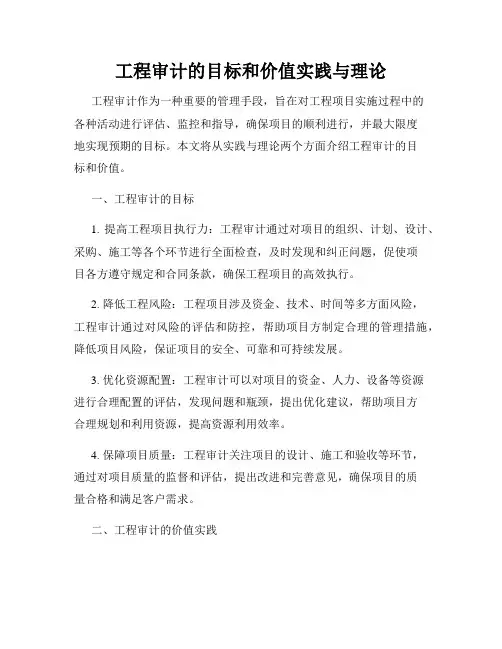 工程审计的目标和价值实践与理论

工程审计作为一种重要的管理手段，旨在对工程项目实施过程中的各种活动进行评估、监控和指导，确保项目的顺利进行，并最大限度地实现预期的目标。本文将从实践与理论两个方面介绍工程审计的目标和价值。

一、工程审计的目标

1. 提高工程项目执行力：工程审计通过对项目的组织、计划、设计、采购、施工等各个环节进行全面检查，及时发现和纠正问题，促使项目各方遵守规定和合同条款，确保工程项目的高效执行。

2. 降低工程风险：工程项目涉及资金、技术、时间等多方面风险，工程审计通过对风险的评估和防控，帮助项目方制定合理的管理措施，降低项目风险，保证项目的安全、可靠和可持续发展。

3. 优化资源配置：工程审计可以对项目的资金、人力、设备等资源进行合理配置的评估，发现问题和瓶颈，提出优化建议，帮助项目方合理规划和利用资源，提高资源利用效率。

4. 保障项目质量：工程审计关注项目的设计、施工和验收等环节，通过对项目质量的监督和评估，提出改进和完善意见，确保项目的质量合格和满足客户需求。

二、工程审计的价值实践